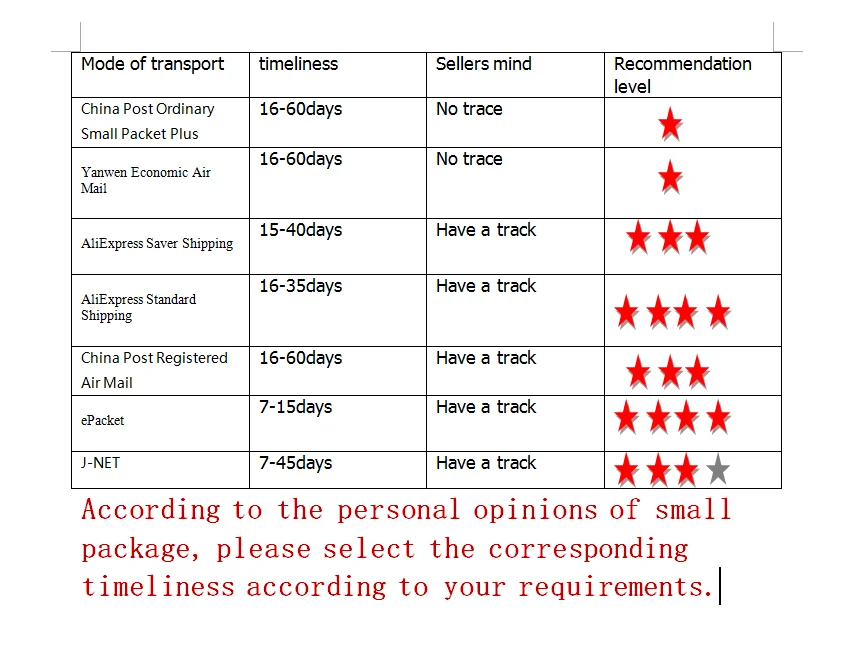 | Mode of transport | timeliness | Sellers mind | Recommendation level |
|---|---|---|---|
| China Post Ordinary Small Packet Plus | 16-60days | No trace | ★ |
| Yanwen Economic Air Mail | 16-60days | No trace | ★ |
| AliExpress Saver Shipping | 15-40days | Have a track | ★★★ |
| AliExpress Standard Shipping | 16-35days | Have a track | ★★★★ |
| China Post Registered Air Mail | 16-60days | Have a track | ★★★ |
| ePacket | 7-15days | Have a track | ★★★★ |
| J-NET | 7-45days | Have a track | ★★★★ |

According to the personal opinions of small package, please select the corresponding timeliness according to your requirements.